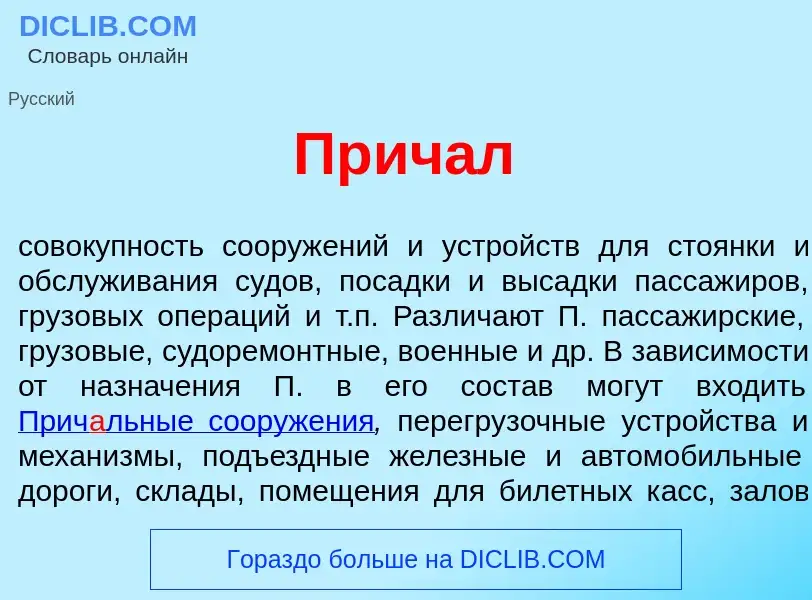 DICLIB.COM
Словарь онлайн

Русский

Причал

совокупность сооружений и устройств для стоянки и обслуживания судов, посадки и высадки пассажиров, грузовых операций и т.п. Различают П. пассажирские, грузовые, судоремонтные, военные и др. В зависимости от назначения П. в его состав могут входить Причальные сооружения, перегрузочные устройства и механизмы, подъездные железные и автомобильные дороги, склады, помещения для билетных касс, залов

Гораздо больше на DICLIB.COM